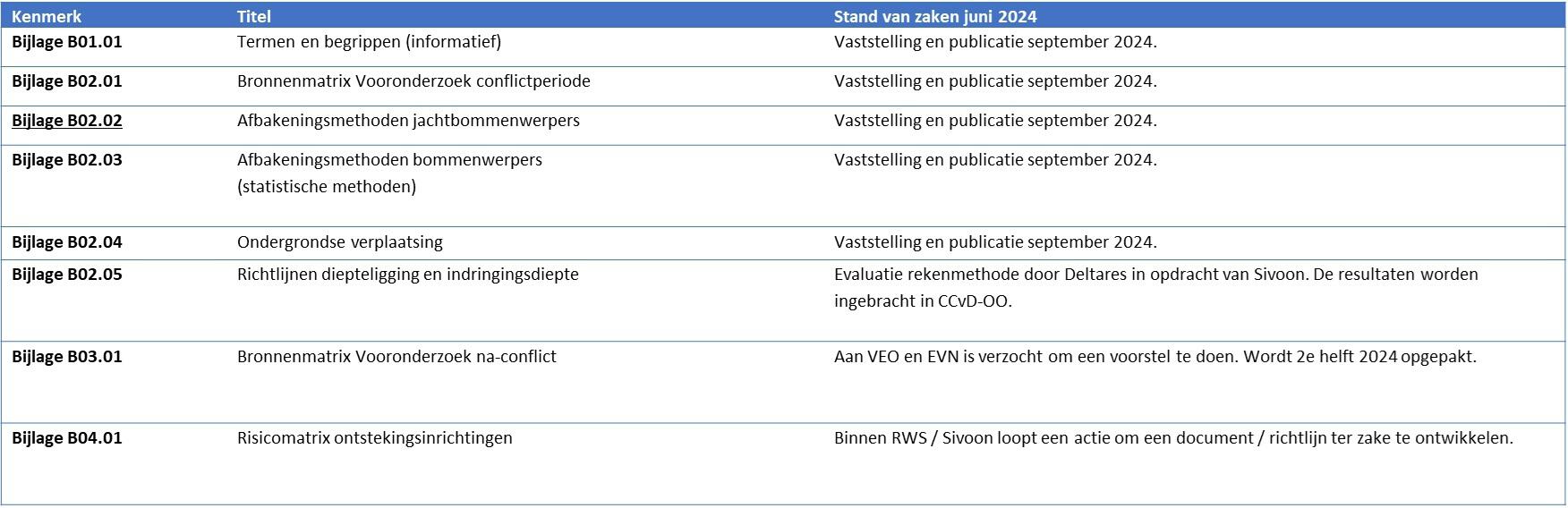 | Kenmerk | Titel | Stand van zaken juni 2024 |
|---|---|---|
| Bijlage B01.01 | Termen en begrippen (informatief) | Vaststelling en publicatie september 2024. |
| Bijlage B02.01 | Bronnenmatrix Vooronderzoek conflictperiode | Vaststelling en publicatie september 2024. |
| Bijlage B02.02 | Afbakeningsmethoden jachtbommenwerpers | Vaststelling en publicatie september 2024. |
| Bijlage B02.03 | Afbakeningsmethoden bommenwerpers (statistische methoden) | Vaststelling en publicatie september 2024. |
| Bijlage B02.04 | Ondergrondse verplaatsing | Vaststelling en publicatie september 2024. |
| Bijlage B02.05 | Richtlijnen diepteligging en indringingsdiepte | Evaluatie rekenmethode door Deltares in opdracht van Sivoon. De resultaten worden ingebracht in CCvD-OO. |
| Bijlage B03.01 | Bronnenmatrix Vooronderzoek na-conflict | Aan VEO en EVN is verzocht om een voorstel te doen. Wordt 2e helft 2024 opgepakt. |
| Bijlage B04.01 | Risicomatrix ontstekingsinrichtingen | Binnen RWS / Sivoon loopt een actie om een document / richtlijn ter zake te ontwikkelen. |